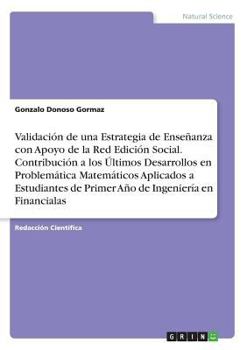 Natural Science

Gonzalo Donoso Gormaz

Validación de una Estrategia de Enseñanza con Apoyo de la Red Edición Social. Contribución a los Últimos Desarrollos en Problemática Matemáticos Aplicados a Estudiantes de Primer Año de Ingeniería en Financialas

Redacción Científica

GRIN